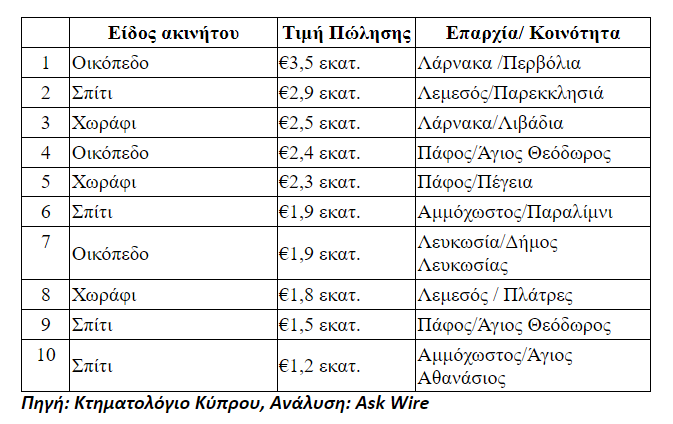 |  | Είδος ακινήτου | Τιμή Πώλησης | Επαρχία/ Κοινότητα |
|---|---|---|---|
| 1 | Οικόπεδο | €3,5 εκατ. | Λάρνακα /Περβόλια |
| 2 | Σπίτι | €2,9 εκατ. | Λεμεσός/Παρεκκλησιά |
| 3 | Χωράφι | €2,5 εκατ. | Λάρνακα/Λιβάδια |
| 4 | Οικόπεδο | €2,4 εκατ. | Πάφος/Άγιος Θεόδωρος |
| 5 | Χωράφι | €2,3 εκατ. | Πάφος/Πέγεια |
| 6 | Σπίτι | €1,9 εκατ. | Αμμόχωστος/Παραλίμνι |
| 7 | Οικόπεδο | €1,9 εκατ. | Λευκωσία/Δήμος Λευκωσίας |
| 8 | Χωράφι | €1,8 εκατ. | Λεμεσός / Πλάτρες |
| 9 | Σπίτι | €1,5 εκατ. | Πάφος/Άγιος Θεόδωρος |
| 10 | Σπίτι | €1,2 εκατ. | Αμμόχωστος/Άγιος Αθανάσιος |

Πηγή: Κτηματολόγιο Κύπρου, Ανάλυση: Ask Wire